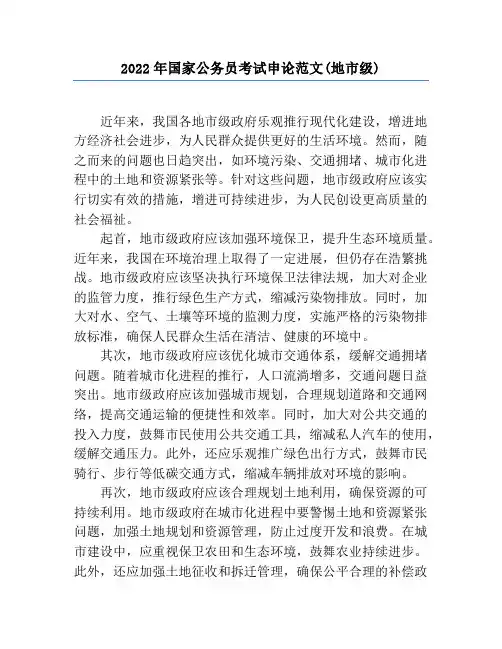 2022年国家公务员考试申论范文(地市级)

近年来，我国各地市级政府乐观推行现代化建设，增进地方经济社会进步，为人民群众提供更好的生活环境。然而，随之而来的问题也日趋突出，如环境污染、交通拥堵、城市化进程中的土地和资源紧张等。针对这些问题，地市级政府应该实行切实有效的措施，增进可持续进步，为人民创设更高质量的社会福祉。

起首，地市级政府应该加强环境保卫，提升生态环境质量。近年来，我国在环境治理上取得了一定进展，但仍存在浩繁挑战。地市级政府应该坚决执行环境保卫法律法规，加大对企业的监管力度，推行绿色生产方式，缩减污染物排放。同时，加大对水、空气、土壤等环境的监测力度，实施严格的污染物排放标准，确保人民群众生活在清洁、健康的环境中。

其次，地市级政府应该优化城市交通体系，缓解交通拥堵问题。随着城市化进程的推行，人口流淌增多，交通问题日益突出。地市级政府应该加强城市规划，合理规划道路和交通网络，提高交通运输的便捷性和效率。同时，加大对公共交通的投入力度，鼓舞市民使用公共交通工具，缩减私人汽车的使用，缓解交通压力。此外，还应乐观推广绿色出行方式，鼓舞市民骑行、步行等低碳交通方式，缩减车辆排放对环境的影响。

再次，地市级政府应该合理规划土地利用，确保资源的可持续利用。地市级政府在城市化进程中要警惕土地和资源紧张问题，加强土地规划和资源管理，防止过度开发和浪费。在城市建设中，应重视保卫农田和生态环境，鼓舞农业持续进步。此外，还应加强土地征收和拆迁管理，确保公平合理的补偿政